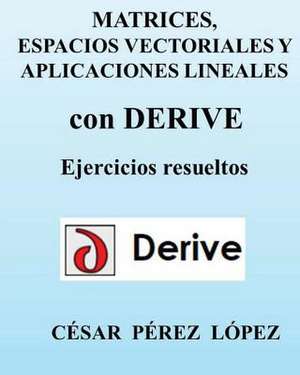 MATRICES,
ESPACIOS VECTORIALES Y
APLICACIONES LINEALES

con DERIVE

Ejercicios resueltos

Derive

CÉSAR PÉREZ LÓPEZ